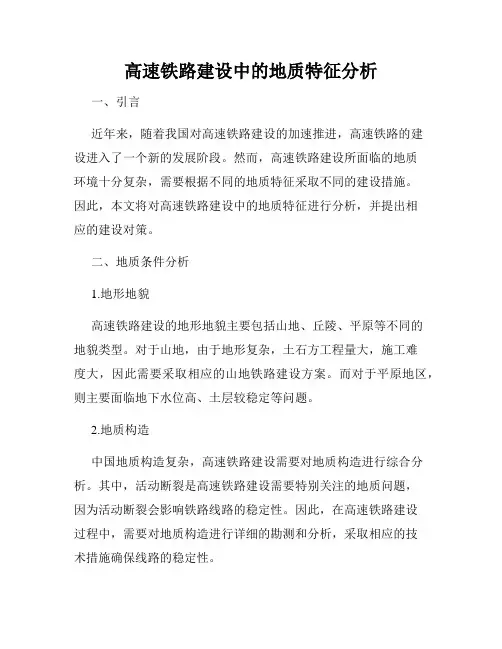 高速铁路建设中的地质特征分析

一、引言

近年来，随着我国对高速铁路建设的加速推进，高速铁路的建设进入了一个新的发展阶段。然而，高速铁路建设所面临的地质环境十分复杂，需要根据不同的地质特征采取不同的建设措施。因此，本文将对高速铁路建设中的地质特征进行分析，并提出相应的建设对策。

二、地质条件分析

1.地形地貌

高速铁路建设的地形地貌主要包括山地、丘陵、平原等不同的地貌类型。对于山地，由于地形复杂，土石方工程量大，施工难度大，因此需要采取相应的山地铁路建设方案。而对于平原地区，则主要面临地下水位高、土层较稳定等问题。

2.地质构造

中国地质构造复杂，高速铁路建设需要对地质构造进行综合分析。其中，活动断裂是高速铁路建设需要特别关注的地质问题，因为活动断裂会影响铁路线路的稳定性。因此，在高速铁路建设过程中，需要对地质构造进行详细的勘测和分析，采取相应的技术措施确保线路的稳定性。